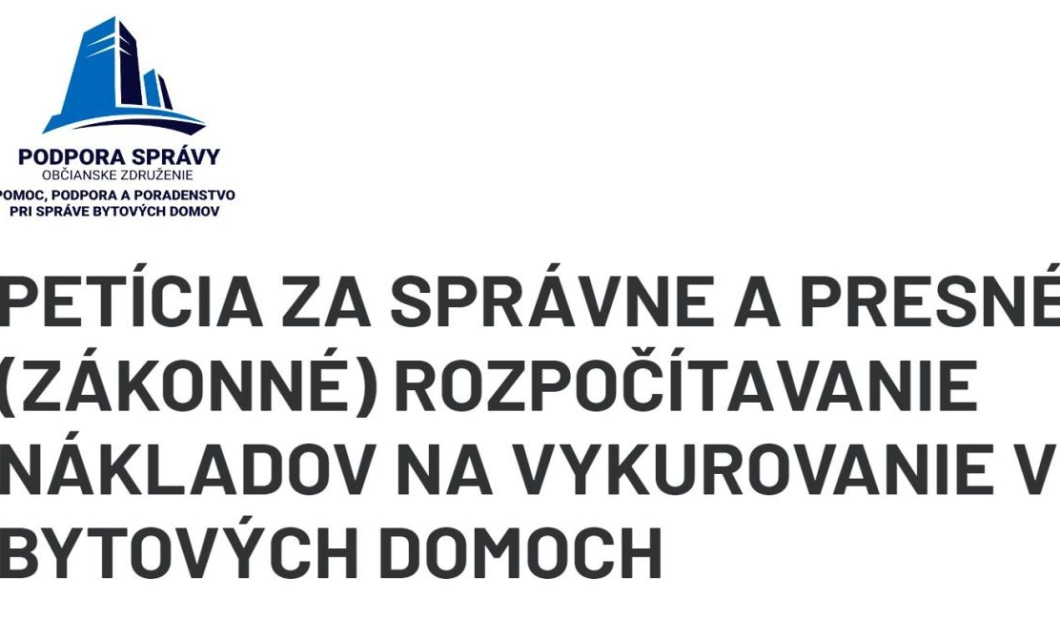 PODPORA SPRÁVY
OBČIANSKE ZDRUŽENIE
POMOC, PODPORA A PORADENSTVO
PRI SPRÁVE BYTOVÝCH DOMOV

PETÍCIA ZA SPRÁVNE A PRESNÉ (ZÁKONNÉ) ROZPOČÍTAVANIE NÁKLADOV NA VYKUROVANIE V BYTOVÝCH DOMOCH